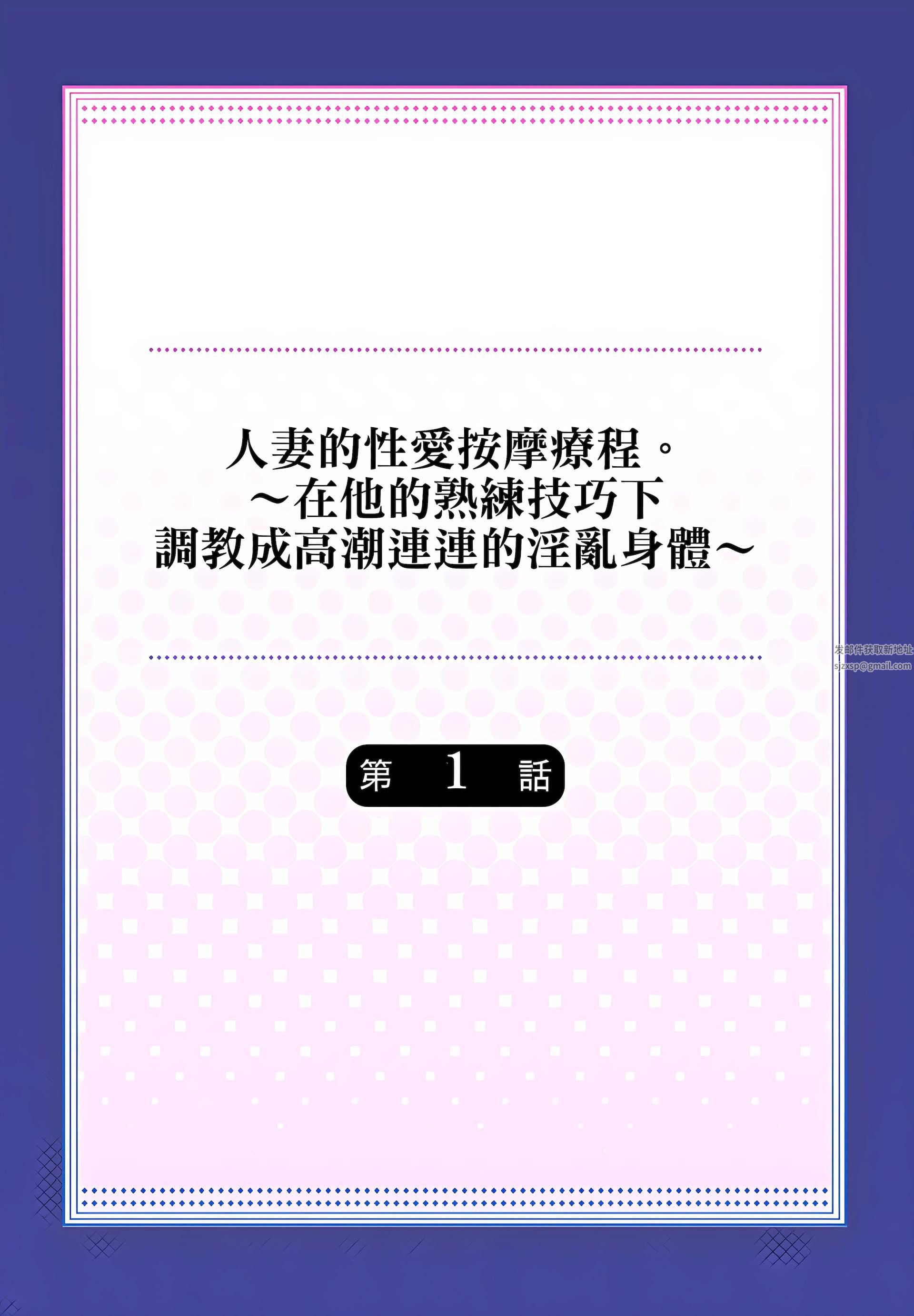 人妻的性愛按摩療程。
～在他的熟練技巧下
調教成高潮連連的淫亂身體～

发邮件获取新地址
sjzxsp@gmail.com

第 1 話